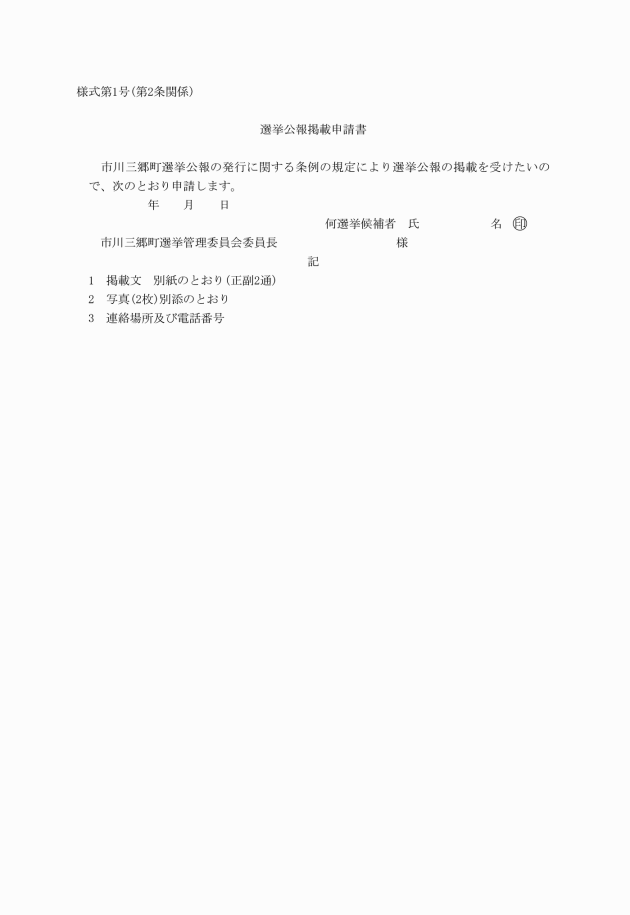 様式第1号(第2条関係)

選挙公報掲載申請書

市川三郷町選挙公報の発行に関する条例の規定により選挙公報の掲載を受けたいので、次のとおり申請します。

年　月　日

何選挙候補者　氏　名　印

市川三郷町選挙管理委員会委員長　様

記

1　掲載文　別紙のとおり(正副2通)
2　写真(2枚)別添のとおり
3　連絡場所及び電話番号